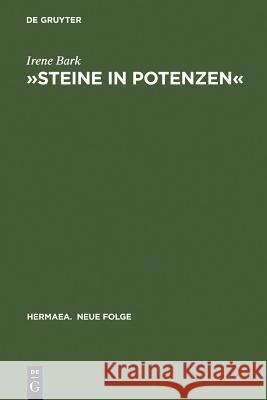 DE GRUYTER

Irene Bark
»STEINE IN POTENZEN«

HERMAEA. NEUE FOLGE

DE G

Kraina Książek